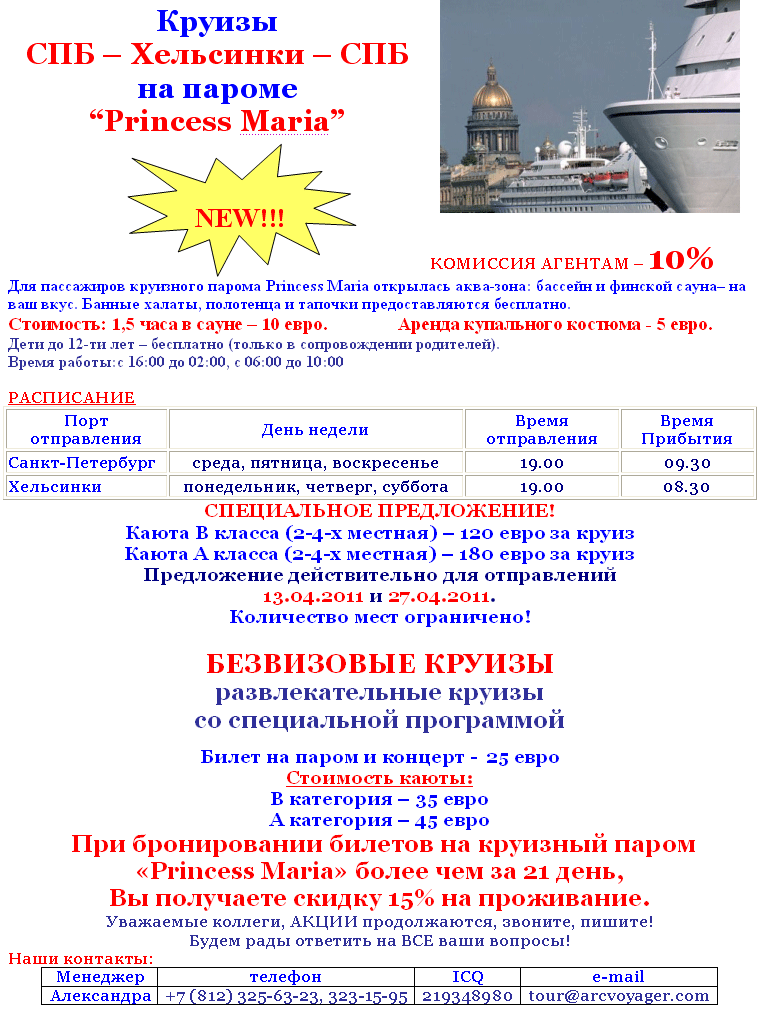 Круизы
СПБ – Хельсинки – СПБ
на пароме
“Princess Maria”

NEW!!!

КОМИССИЯ АГЕНТАМ – 10%

Для пассажиров круизного парома Princess Maria открылась аква-зона: бассейн и финской сауна– на ваш вкус. Банные халаты, полотенца и тапочки предоставляются бесплатно.
Стоимость: 1,5 часа в сауне – 10 евро. Аренда купального костюма - 5 евро.
Дети до 12-ти лет – бесплатно (только в сопровождении родителей).
Время работы:с 16:00 до 02:00, с 06:00 до 10:00

РАСПИСАНИЕ

| Порт отправления | День недели | Время отправления | Время Прибытия |
|---|---|---|---|
| Санкт-Петербург | среда, пятница, воскресенье | 19.00 | 09.30 |
| Хельсинки | понедельник, четверг, суббота | 19.00 | 08.30 |

СПЕЦИАЛЬНОЕ ПРЕДЛОЖЕНИЕ!
Каюта В класса (2-4-х местная) – 120 евро за круиз
Каюта А класса (2-4-х местная) – 180 евро за круиз
Предложение действительно для отправлений
13.04.2011 и 27.04.2011.
Количество мест ограничено!

БЕЗВИЗОВЫЕ КРУИЗЫ
развлекательные круизы
со специальной программой

Билет на паром и концерт - 25 евро
Стоимость каюты:
В категория – 35 евро
А категория – 45 евро
При бронировании билетов на круизный паром «Princess Maria» более чем за 21 день,
Вы получаете скидку 15% на проживание.
Уважаемые коллеги, АКЦИИ продолжаются, звоните, пишите!
Будем рады ответить на ВСЕ ваши вопросы!
Наши контакты:

| Менеджер | телефон | ICQ | e-mail |
|---|---|---|---|
| Александра | +7 (812) 325-63-23, 323-15-95 | 219348980 | tour@arcvoyager.com |